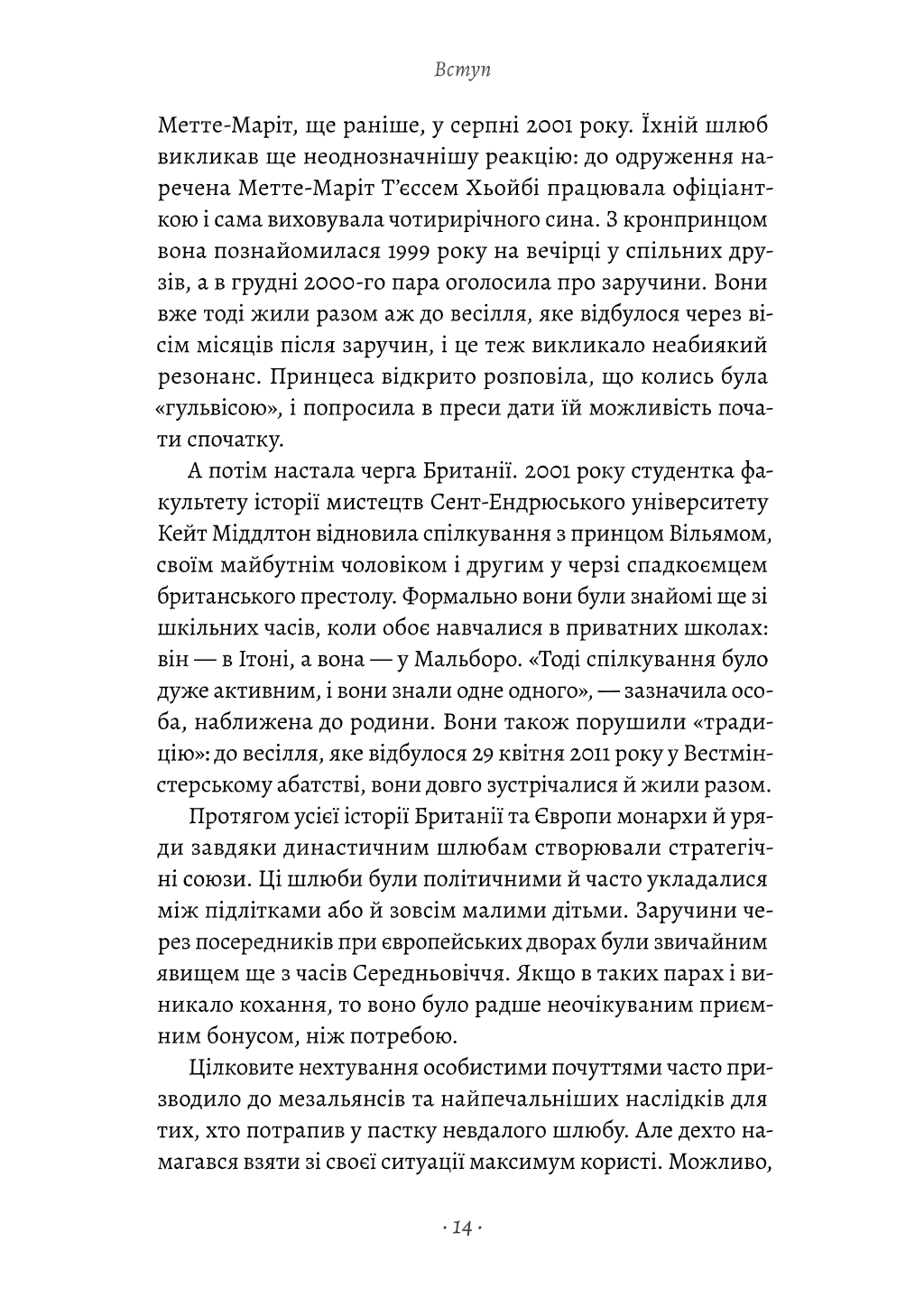 Вступ

Метте-Маріт, ще раніше, у серпні 2001 року. Їхній шлюб викликав ще неоднозначнішу реакцію: до одруження наречена Метте-Маріт Т'єссем Хьойбі працювала офіціанткою і сама виховувала чотирирічного сина. З кронпринцом вона познайомилася 1999 року на вечірці у спільних друзів, а в грудні 2000-го пара оголосила про заручини. Вони вже тоді жили разом аж до весілля, яке відбулося через вісім місяців після заручин, і це теж викликало неабиякий резонанс. Принцеса відкрито розповіла, що колись була «гульвісою», і попросила в преси дати їй можливість почати спочатку.

А потім настала черга Британії. 2001 року студентка факультету історії мистецтв Сент-Ендрюського університету Кейт Міддлтон відновила спілкування з принцом Вільямом, своїм майбутнім чоловіком і другим у черзі спадкоємцем британського престолу. Формально вони були знайомі ще зі шкільних часів, коли обоє навчалися в приватних школах: він — в Ітоні, а вона — у Мальборо. «Тоді спілкування було дуже активним, і вони знали одне одного», — зазначила особа, наближена до родини. Вони також порушили «традицію»: до весілля, яке відбулося 29 квітня 2011 року у Вестмінстерському абатстві, вони довго зустрічалися й жили разом.

Протягом усієї історії Британії та Європи монархи й уряди завдяки династичним шлюбам створювали стратегічні союзи. Ці шлюби були політичними й часто укладалися між підлітками або й зовсім малими дітьми. Заручини через посередників при європейських дворах були звичайним явищем ще з часів Середньовіччя. Якщо в таких парах і виникало кохання, то воно було радше неочікуваним приємним бонусом, ніж потребою.

Цілковите нехтування особистими почуттями часто призводило до мезальянсів та найпечальніших наслідків для тих, хто потрапив у пастку невдалого шлюбу. Але дехто намагався взяти зі своєї ситуації максимум користі. Можливо,

· 14 ·